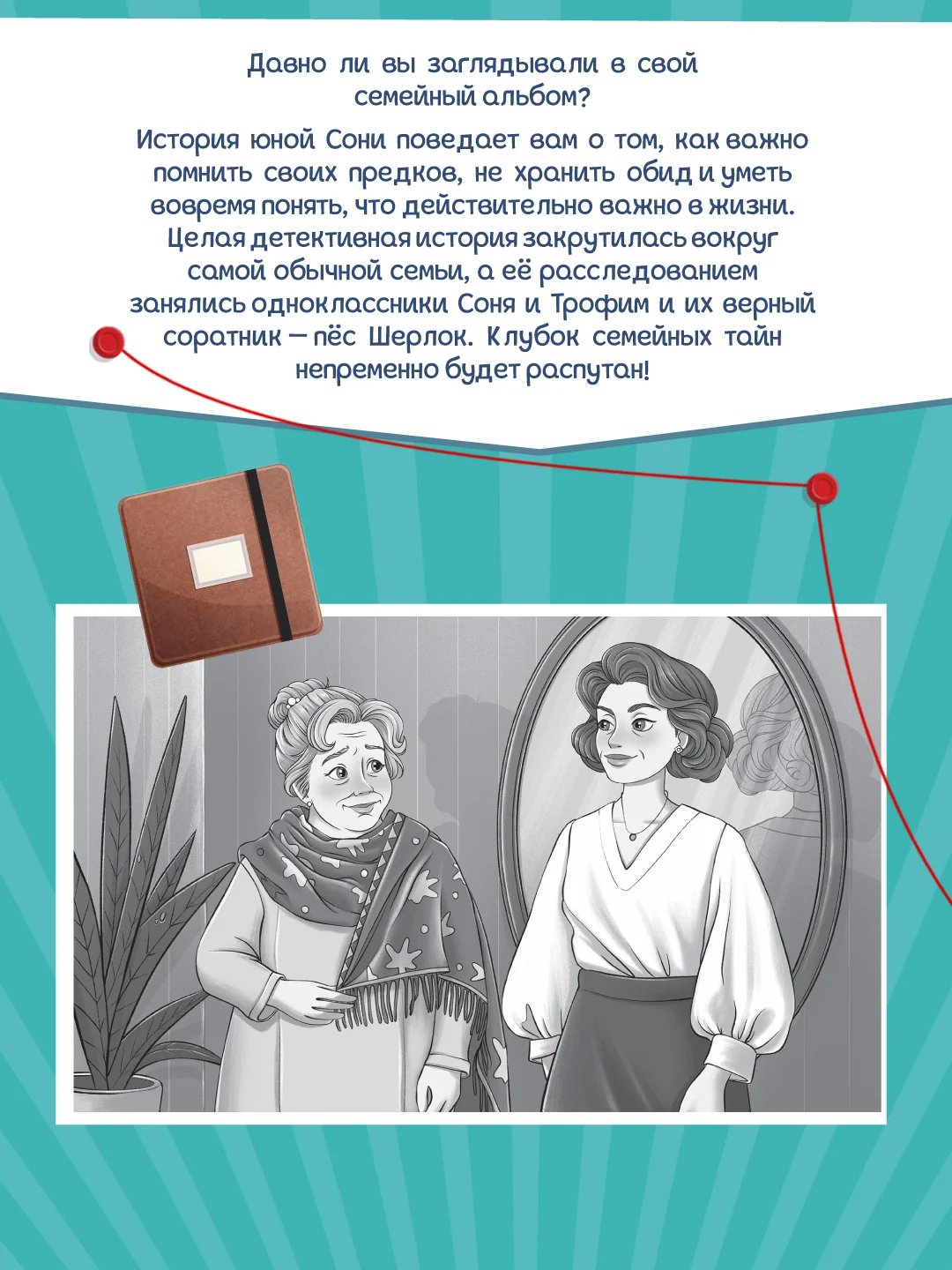 Давно ли вы заглядывали в свой семейный альбом?

История юной Сони поведает вам о том, как важно помнить своих предков, не хранить обид и уметь вовремя понять, что действительно важно в жизни. Целая детективная история закрутилась вокруг самой обычной семьи, а её расследованием занялись одноклассники Соня и Трофим и их верный соратник — пёс Шерлок. Клубок семейных тайн непременно будет распутан!